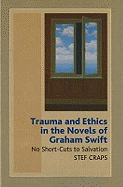 Trauma and Ethics in the Novels of Graham Swift

No Short-Cuts to Salvation

STEF CRAPS